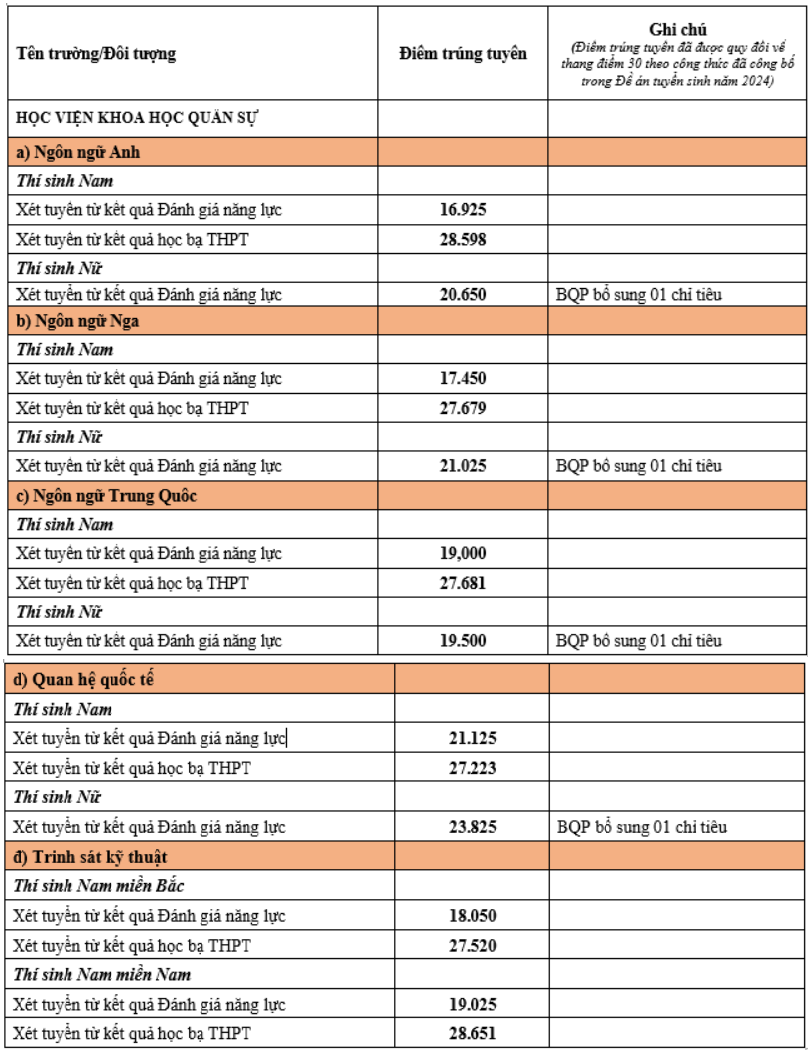 | Tên trường/Đối tượng | Điểm trúng tuyển | Ghi chú (Điểm trúng tuyển đã được quy đổi về thang điểm 30 theo công thức đã công bố trong Đề án tuyển sinh năm 2024) |
|---|---|---|
| HỌC VIỆN KHOA HỌC QUÂN SỰ | | |
| a) Ngôn ngữ Anh | | |
| Thí sinh Nam | | |
| Xét tuyển từ kết quả Đánh giá năng lực | 16.925 | |
| Xét tuyển từ kết quả học bạ THPT | 28.598 | |
| Thí sinh Nữ | | |
| Xét tuyển từ kết quả Đánh giá năng lực | 20.650 | BQP bổ sung 01 chỉ tiêu |
| b) Ngôn ngữ Nga | | |
| Thí sinh Nam | | |
| Xét tuyển từ kết quả Đánh giá năng lực | 17.450 | |
| Xét tuyển từ kết quả học bạ THPT | 27.679 | |
| Thí sinh Nữ | | |
| Xét tuyển từ kết quả Đánh giá năng lực | 21.025 | BQP bổ sung 01 chỉ tiêu |
| c) Ngôn ngữ Trung Quốc | | |
| Thí sinh Nam | | |
| Xét tuyển từ kết quả Đánh giá năng lực | 19,000 | |
| Xét tuyển từ kết quả học bạ THPT | 27.681 | |
| Thí sinh Nữ | | |
| Xét tuyển từ kết quả Đánh giá năng lực | 19.500 | BQP bổ sung 01 chỉ tiêu |
| d) Quan hệ quốc tế | | |
| Thí sinh Nam | | |
| Xét tuyển từ kết quả Đánh giá năng lực | 21.125 | |
| Xét tuyển từ kết quả học bạ THPT | 27.223 | |
| Thí sinh Nữ | | |
| Xét tuyển từ kết quả Đánh giá năng lực | 23.825 | BQP bổ sung 01 chỉ tiêu |
| đ) Trinh sát kỹ thuật | | |
| Thí sinh Nam miền Bắc | | |
| Xét tuyển từ kết quả Đánh giá năng lực | 18.050 | |
| Xét tuyển từ kết quả học bạ THPT | 27.520 | |
| Thí sinh Nam miền Nam | | |
| Xét tuyển từ kết quả Đánh giá năng lực | 19.025 | |
| Xét tuyển từ kết quả học bạ THPT | 28.651 | |